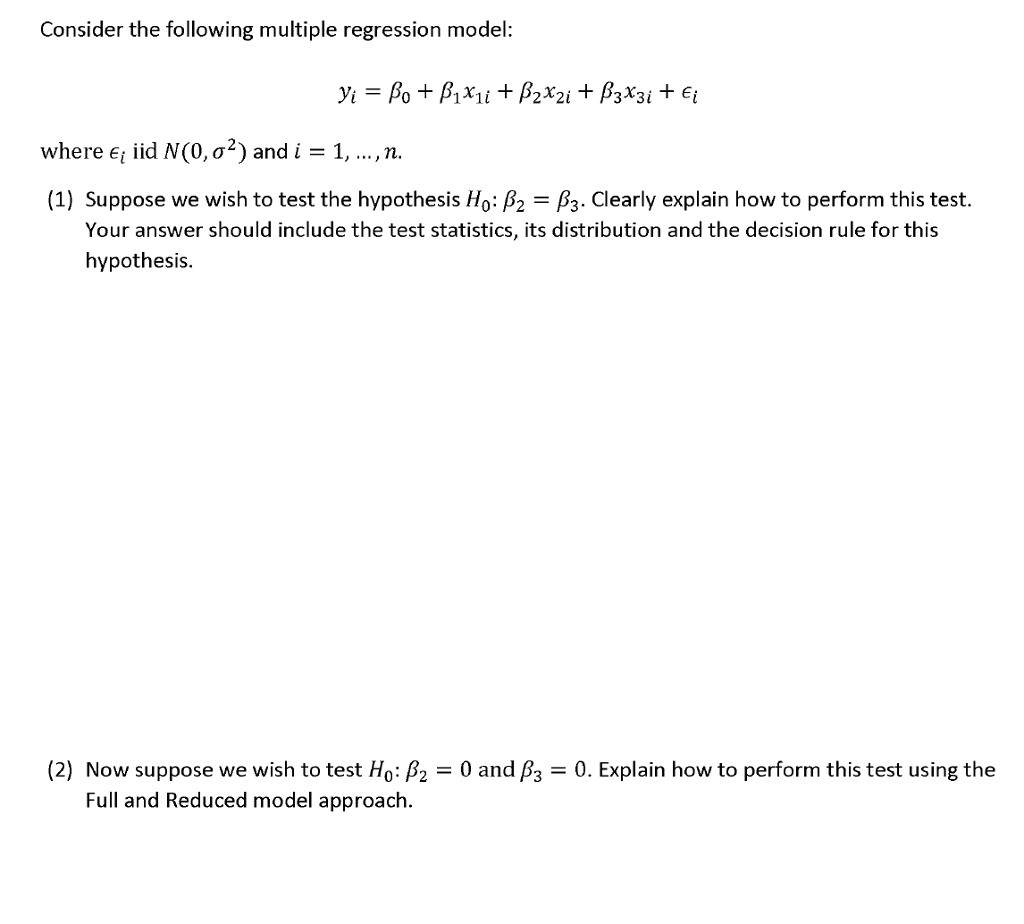 Consider the following multiple regression model:

$y_i = \beta_0 + \beta_1 x_{1i} + \beta_2 x_{2i} + \beta_3 x_{3i} + \epsilon_i$

where $\epsilon_i$ iid $N(0, \sigma^2)$ and $i = 1, \ldots, n$.

(1) Suppose we wish to test the hypothesis $H_0$: $\beta_2 = \beta_3$. Clearly explain how to perform this test. Your answer should include the test statistics, its distribution and the decision rule for this hypothesis.

(2) Now suppose we wish to test $H_0$: $\beta_2 = 0$ and $\beta_3 = 0$. Explain how to perform this test using the Full and Reduced model approach.